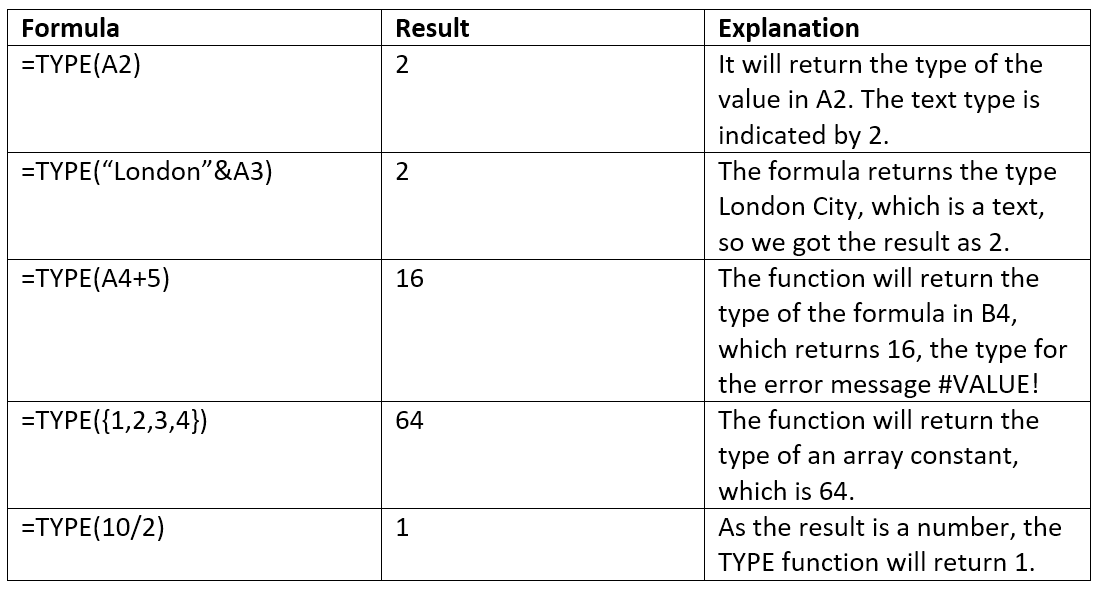 | Formula | Result | Explanation |
|---|---|---|
| =TYPE(A2) | 2 | It will return the type of the value in A2. The text type is indicated by 2. |
| =TYPE(“London”&A3) | 2 | The formula returns the type London City, which is a text, so we got the result as 2. |
| =TYPE(A4+5) | 16 | The function will return the type of the formula in B4, which returns 16, the type for the error message #VALUE! |
| =TYPE({1,2,3,4}) | 64 | The function will return the type of an array constant, which is 64. |
| =TYPE(10/2) | 1 | As the result is a number, the TYPE function will return 1. |